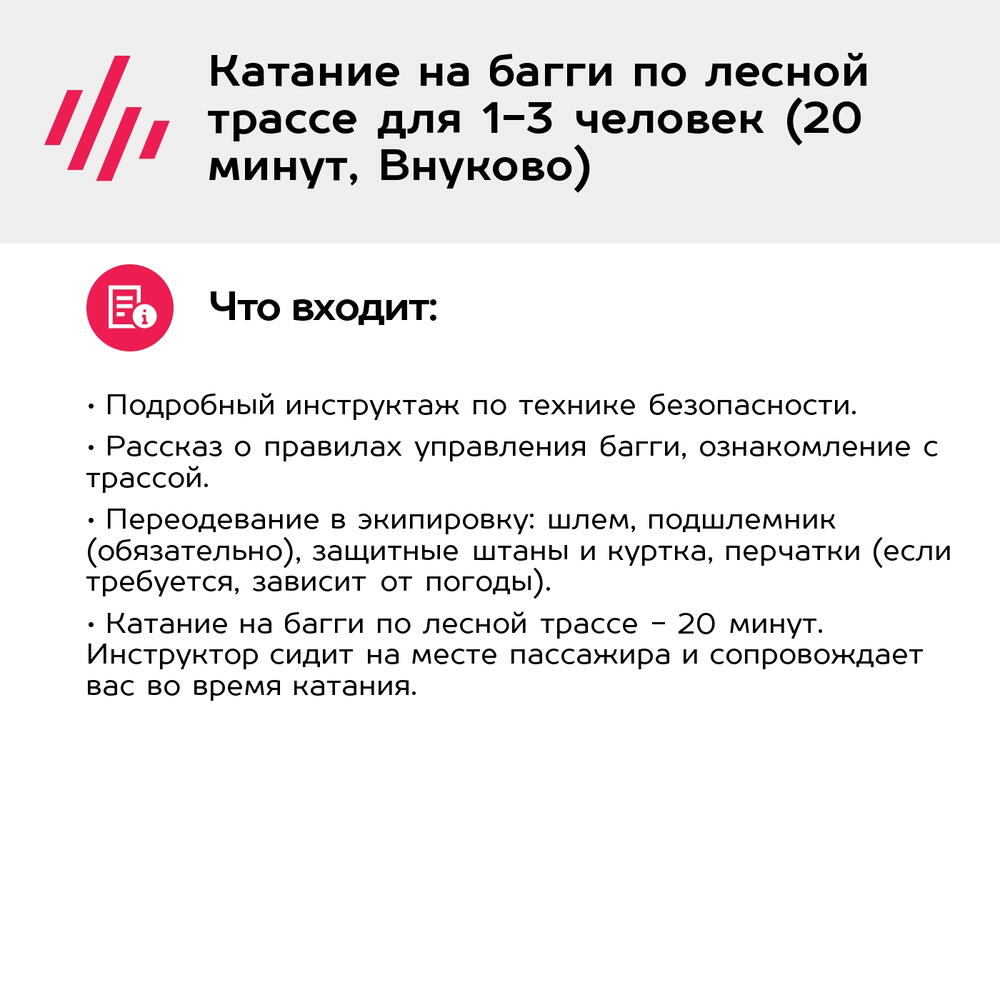 Катание на багги по лесной трассе для 1-3 человек (20 минут, Внуково)

Что входит:

• Подробный инструктаж по технике безопасности.

• Рассказ о правилах управления багги, ознакомление с трассой.

• Переодевание в экипировку: шлем, подшлемник (обязательно), защитные штаны и куртка, перчатки (если требуется, зависит от погоды).

• Катание на багги по лесной трассе - 20 минут. Инструктор сидит на месте пассажира и сопровождает вас во время катания.